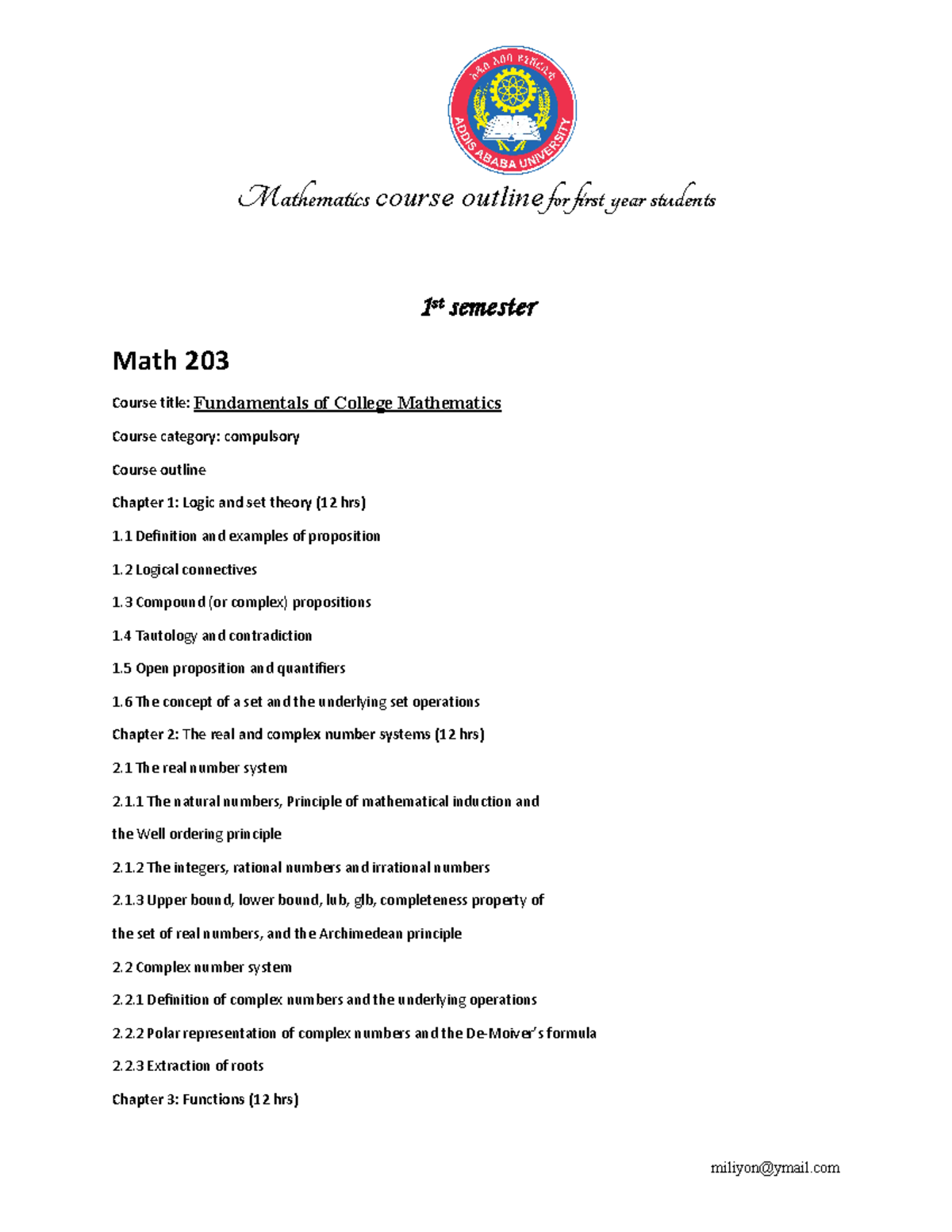 አዲስ አበባ ዩኒቨርሲቲ
ADDIS ABABA UNIVERSITY

Mathematics course outline for first year students

1st semester

Math 203

Course title: Fundamentals of College Mathematics

Course category: compulsory

Course outline

Chapter 1: Logic and set theory (12 hrs)

1.1 Definition and examples of proposition

1.2 Logical connectives

1.3 Compound (or complex) propositions

1.4 Tautology and contradiction

1.5 Open proposition and quantifiers

1.6 The concept of a set and the underlying set operations

Chapter 2: The real and complex number systems (12 hrs)

2.1 The real number system

2.1.1 The natural numbers, Principle of mathematical induction and the Well ordering principle

2.1.2 The integers, rational numbers and irrational numbers

2.1.3 Upper bound, lower bound, lub, glb, completeness property of the set of real numbers, and the Archimedean principle

2.2 Complex number system

2.2.1 Definition of complex numbers and the underlying operations

2.2.2 Polar representation of complex numbers and the De-Moiver's formula

2.2.3 Extraction of roots

Chapter 3: Functions (12 hrs)

miliyon@ymail.com